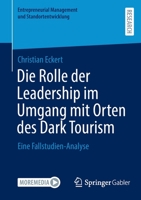 Entrepreneurial Management und Standortentwicklung

RESEARCH

Christian Eckert

Die Rolle der Leadership im Umgang mit Orten des Dark Tourism

Eine Fallstudien-Analyse

MOREMEDIA

Springer Gabler